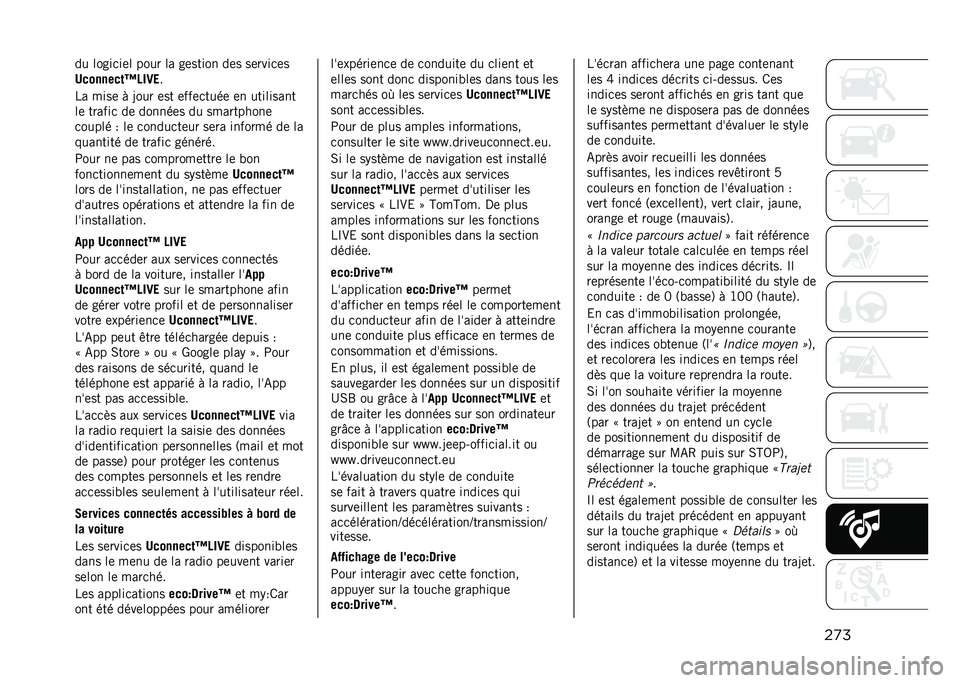 du logiciel pour la gestion des services Uconnect™LIVE.

La mise à jour est effectuée en utilisant le trafic de données du smartphone couplé : le conducteur sera informé de la quantité de trafic généré.

Pour ne pas compromettre le bon fonctionnement du système Uconnect™ lors de l'installation, ne pas effectuer d'autres opérations et attendre la fin de l'installation.

App Uconnect™ LIVE

Pour accéder aux services connectés à bord de la voiture, installer l'App Uconnect™LIVE sur le smartphone afin de gérer votre profil et de personnaliser votre expérience Uconnect™LIVE.

L'App peut être téléchargée depuis : « App Store » ou « Google play ». Pour des raisons de sécurité, quand le téléphone est apparié à la radio, l'App n'est pas accessible.

L'accès aux services Uconnect™LIVE via la radio requiert la saisie des données d'identification personnelles (mail et mot de passe) pour protéger les contenus des comptes personnels et les rendre accessibles seulement à l'utilisateur réel.

Services connectés accessibles à bord de la voiture

Les services Uconnect™LIVE disponibles dans le menu de la radio peuvent varier selon le marché.

Les applications eco:Drive™ et my:Car ont été développées pour améliorer l'expérience de conduite du client et elles sont donc disponibles dans tous les marchés où les services Uconnect™LIVE sont accessibles.

Pour de plus amples informations, consulter le site www.driveuconnect.eu.

Si le système de navigation est installé sur la radio, l'accès aux services Uconnect™LIVE permet d'utiliser les services « LIVE » TomTom. De plus amples informations sur les fonctions LIVE sont disponibles dans la section dédiée.

eco:Drive™

L'application eco:Drive™ permet d'afficher en temps réel le comportement du conducteur afin de l'aider à atteindre une conduite plus efficace en termes de consommation et d'émissions.

En plus, il est également possible de sauvegarder les données sur un dispositif USB ou grâce à l'App Uconnect™LIVE et de traiter les données sur son ordinateur grâce à l'application eco:Drive™ disponible sur www.jeep-official.it ou www.driveuconnect.eu

L'évaluation du style de conduite se fait à travers quatre indices qui surveillent les paramètres suivants : accélération/décélération/transmission/vitesse.

Affichage de l'eco:Drive

Pour interagir avec cette fonction, appuyer sur la touche graphique eco:Drive™.

L'écran affichera une page contenant les 4 indices décrits ci-dessus. Ces indices seront affichés en gris tant que le système ne disposera pas de données suffisantes permettant d'évaluer le style de conduite.

Après avoir recueilli les données suffisantes, les indices revêtiront 5 couleurs en fonction de l'évaluation : vert foncé (excellent), vert clair, jaune, orange et rouge (mauvais).

« Indice parcours actuel » fait référence à la valeur totale calculée en temps réel sur la moyenne des indices décrits. Il représente l'éco-compatibilité du style de conduite : de 0 (basse) à 100 (haute).

En cas d'immobilisation prolongée, l'écran affichera la moyenne courante des indices obtenue (l'« Indice moyen »), et recolorera les indices en temps réel dès que la voiture reprendra la route.

Si l'on souhaite vérifier la moyenne des données du trajet précédent (par « trajet » on entend un cycle de positionnement du dispositif de démarrage sur MAR puis sur STOP), sélectionner la touche graphique «Trajet Précédent ».

Il est également possible de consulter les détails du trajet précédent en appuyant sur la touche graphique « Détails » où seront indiquées la durée (temps et distance) et la vitesse moyenne du trajet.

273

carmanualsonline.info